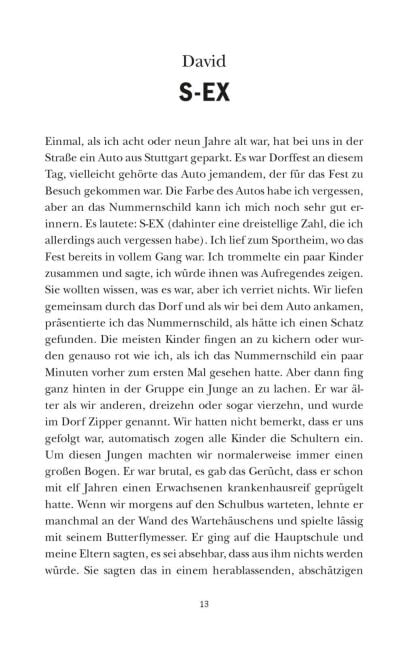 David

S-EX

Einmal, als ich acht oder neun Jahre alt war, hat bei uns in der Straße ein Auto aus Stuttgart geparkt. Es war Dorffest an diesem Tag, vielleicht gehörte das Auto jemandem, der für das Fest zu Besuch gekommen war. Die Farbe des Autos habe ich vergessen, aber an das Nummernschild kann ich mich noch sehr gut erinnern. Es lautete: S-EX (dahinter eine dreistellige Zahl, die ich allerdings auch vergessen habe). Ich lief zum Sportheim, wo das Fest bereits in vollem Gang war. Ich trommelte ein paar Kinder zusammen und sagte, ich würde ihnen was Aufregendes zeigen. Sie wollten wissen, was es war, aber ich verriet nichts. Wir liefen gemeinsam durch das Dorf und als wir bei dem Auto ankamen, präsentierte ich das Nummernschild, als hätte ich einen Schatz gefunden. Die meisten Kinder fingen an zu kichern oder wurden genauso rot wie ich, als ich das Nummernschild ein paar Minuten vorher zum ersten Mal gesehen hatte. Aber dann fing ganz hinten in der Gruppe ein Junge an zu lachen. Er war älter als wir anderen, dreizehn oder sogar vierzehn, und wurde im Dorf Zipper genannt. Wir hatten nicht bemerkt, dass er uns gefolgt war, automatisch zogen alle Kinder die Schultern ein. Um diesen Jungen machten wir normalerweise immer einen großen Bogen. Er war brutal, es gab das Gerücht, dass er schon mit elf Jahren einen Erwachsenen krankenhausreif geprügelt hatte. Wenn wir morgens auf den Schulbus warteten, lehnte er manchmal an der Wand des Wartehäuschens und spielte lässig mit seinem Butterflymesser. Er ging auf die Hauptschule und meine Eltern sagten, es sei absehbar, dass aus ihm nichts werden würde. Sie sagten das in einem herablassenden, abschätzigen

13